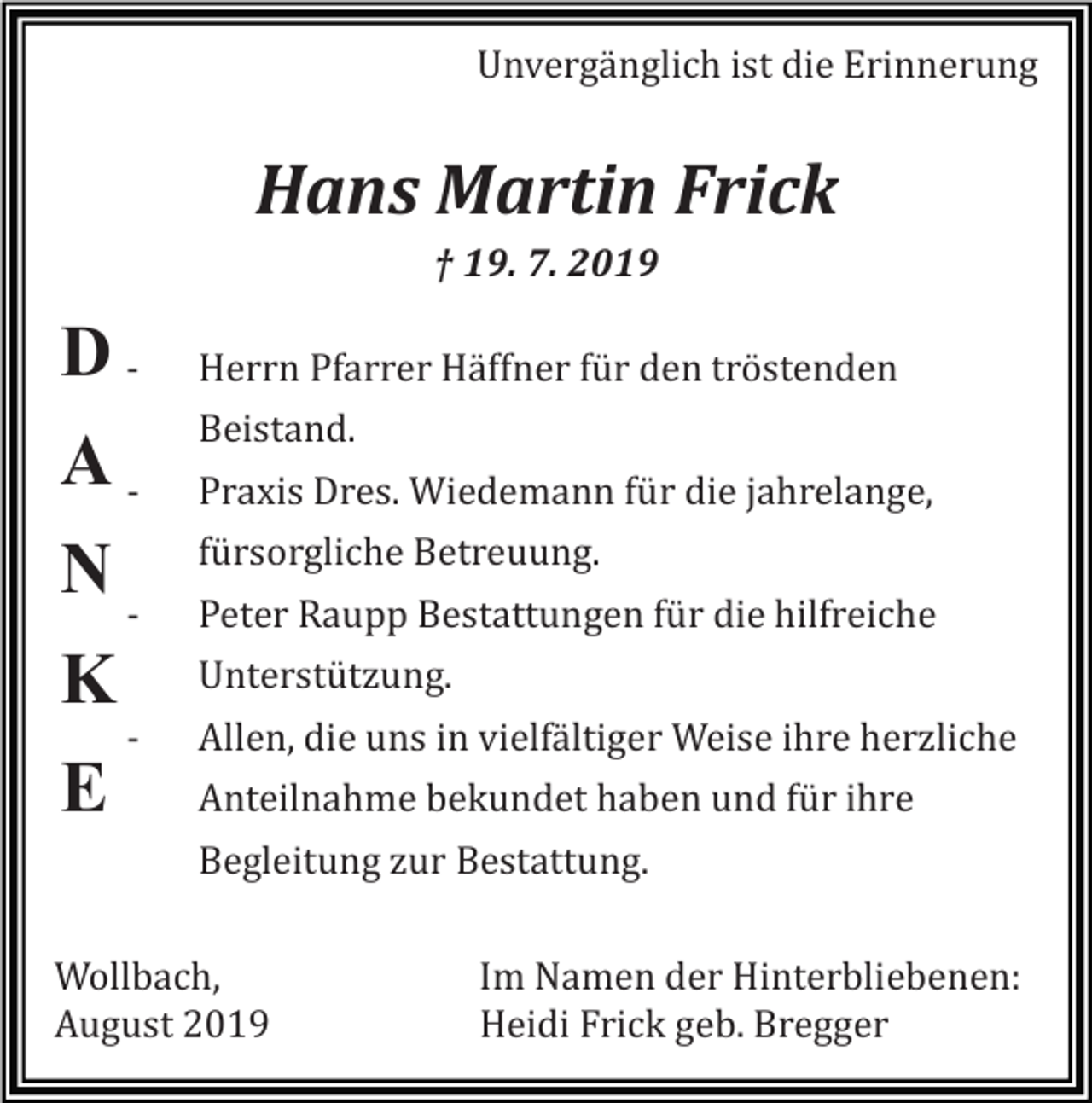 Unvergänglich ist die Erinnerung

Hans Martin Frick

† 19. 7. 2019

D
A
N
K
E

- Herrn Pfarrer Häffner für den tröstenden Beistand.
- Praxis Dres. Wiedemann für die jahrelange, fürsorgliche Betreuung.
- Peter Raupp Bestattungen für die hilfreiche Unterstützung.
- Allen, die uns in vielfältiger Weise ihre herzliche Anteilnahme bekundet haben und für ihre Begleitung zur Bestattung.

Wollbach,
August 2019

Im Namen der Hinterbliebenen:
Heidi Frick geb. Bregger